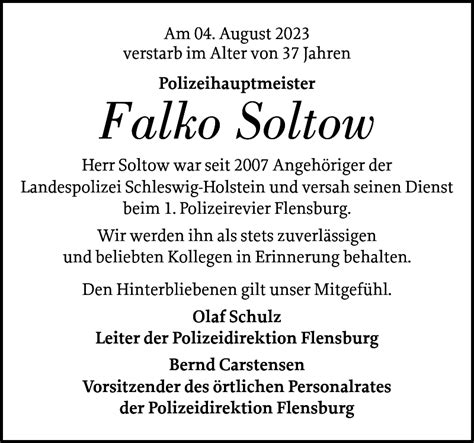 Am 04. August 2023
verstarb im Alter von 37 Jahren

Polizeihauptmeister

Falko Soltow

Herr Soltow war seit 2007 Angehöriger der Landespolizei Schleswig-Holstein und versah seinen Dienst beim 1. Polizeirevier Flensburg.

Wir werden ihn als stets zuverlässigen und beliebten Kollegen in Erinnerung behalten.

Den Hinterbliebenen gilt unser Mitgefühl.

Olaf Schulz
Leiter der Polizeidirektion Flensburg

Bernd Carstensen
Vorsitzender des örtlichen Personalrates der Polizeidirektion Flensburg